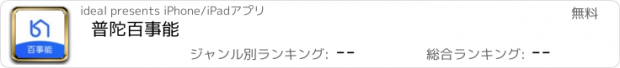 百事能

ideal presents iPhone/iPadアプリ

無料

普陀百事能

ジャンル別ランキング: --

総合ランキング: --